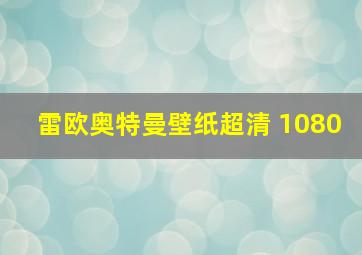 雷欧奥特曼壁纸超清 1080